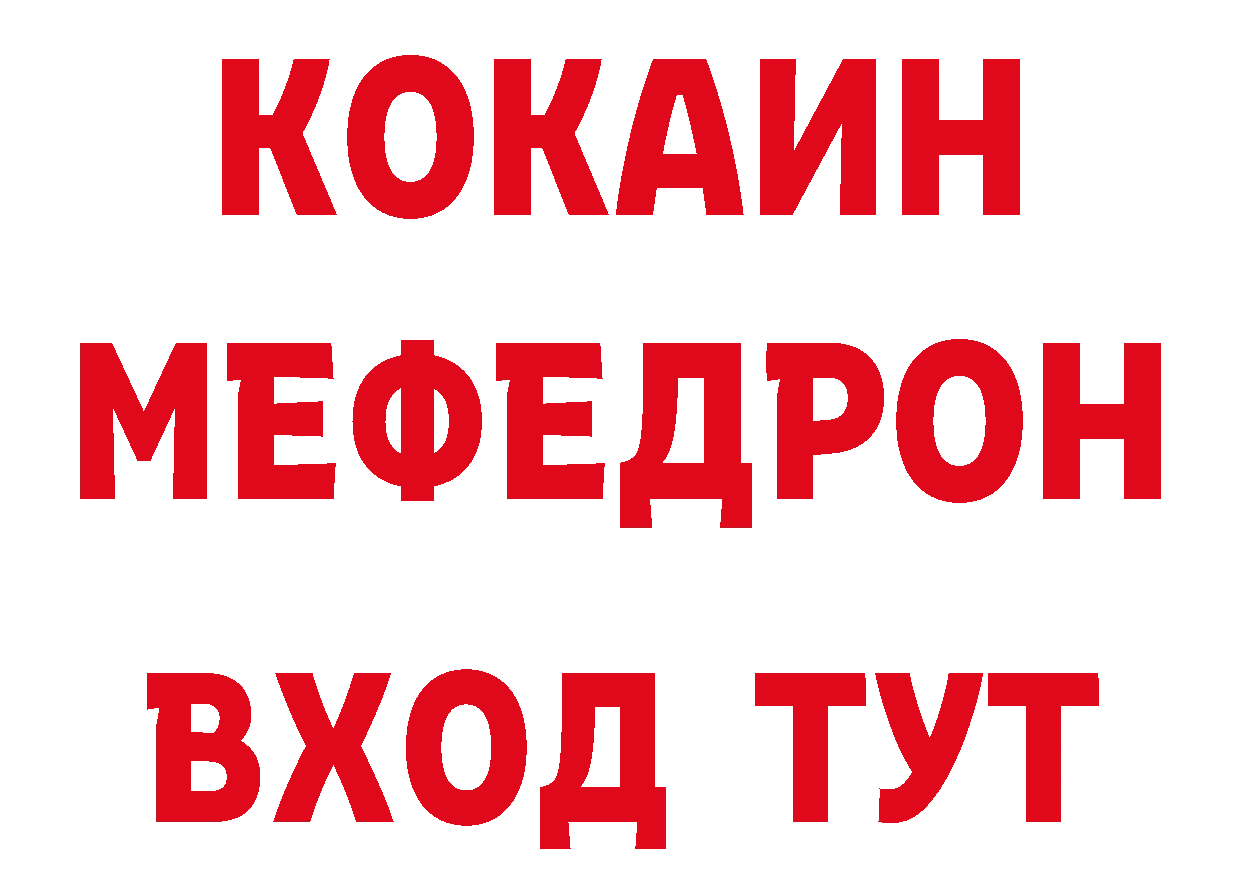 КОКАИН
МЕФЕДРОН
ВХОД ТУТ